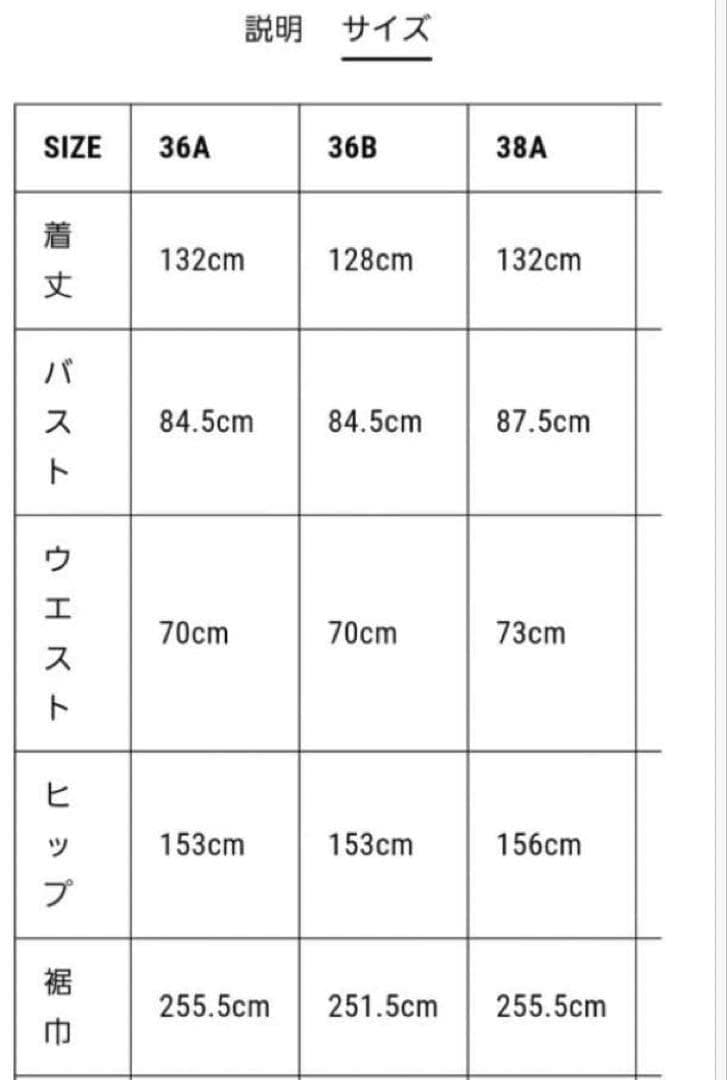 説明　サイズ

| SIZE | 36A | 36B | 38A |
|---|---|---|---|
| 着丈 | 132cm | 128cm | 132cm |
| バスト | 84.5cm | 84.5cm | 87.5cm |
| ウエスト | 70cm | 70cm | 73cm |
| ヒップ | 153cm | 153cm | 156cm |
| 裾巾 | 255.5cm | 251.5cm | 255.5cm |